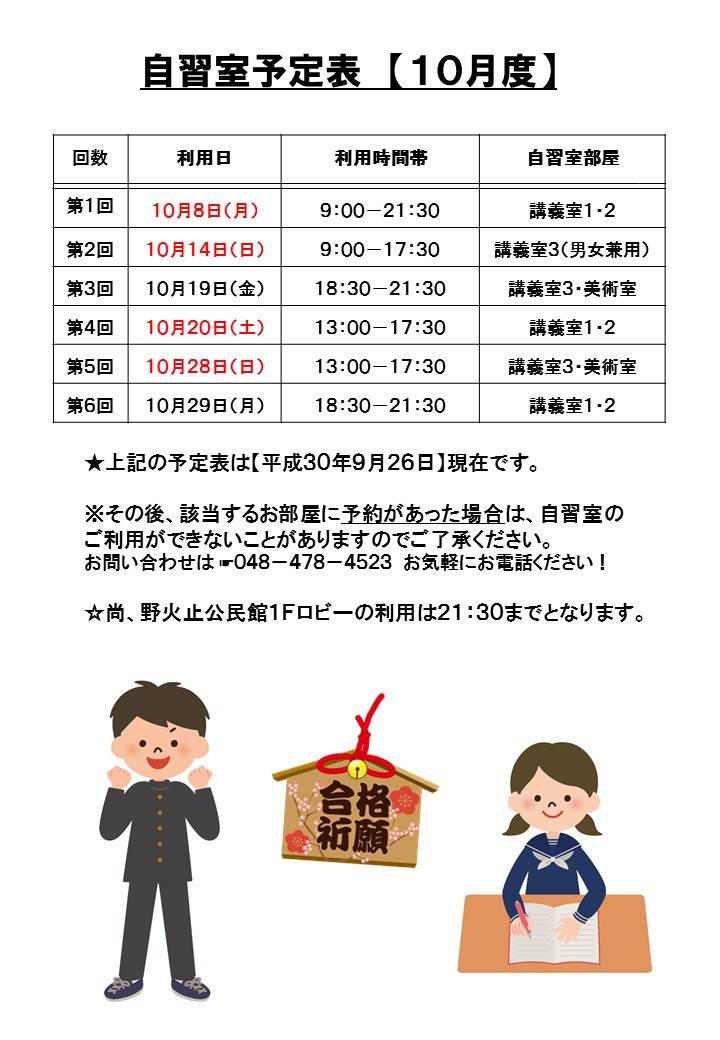 自習室予定表 【10月度】

| 回数 | 利用日 | 利用時間帯 | 自習室部屋 |
|---|---|---|---|
| 第1回 | 10月8日（月） | 9:00－21:30 | 講義室1・2 |
| 第2回 | 10月14日（日） | 9:00－17:30 | 講義室3（男女兼用） |
| 第3回 | 10月19日（金） | 18:30－21:30 | 講義室3・美術室 |
| 第4回 | 10月20日（土） | 13:00－17:30 | 講義室1・2 |
| 第5回 | 10月28日（日） | 13:00－17:30 | 講義室3・美術室 |
| 第6回 | 10月29日（月） | 18:30－21:30 | 講義室1・2 |

★上記の予定表は【平成30年9月26日】現在です。

※その後、該当するお部屋に予約があった場合は、自習室のご利用ができないことがありますのでご了承ください。
お問い合わせは☛048－478－4523 お気軽にお電話ください！

☆尚、野火止公民館1Fロビーの利用は21：30までとなります。

合格祈願